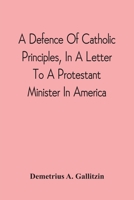 A Defence Of Catholic Principles, In A Letter To A Protestant Minister In America

Demetrius A. Gallitzin